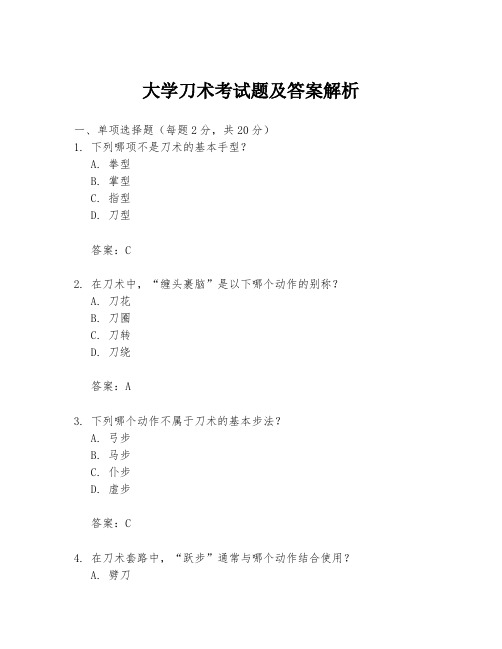 大学刀术考试题及答案解析

一、单项选择题（每题2分，共20分）
1. 下列哪项不是刀术的基本手型？
A. 拳型
B. 掌型
C. 指型
D. 刀型

答案：C

2. 在刀术中，“缠头裹脑”是以下哪个动作的别称？
A. 刀花
B. 刀圈
C. 刀转
D. 刀绕

答案：A

3. 下列哪个动作不属于刀术的基本步法？
A. 弓步
B. 马步
C. 仆步
D. 虚步

答案：C

4. 在刀术套路中，“跃步”通常与哪个动作结合使用？
A. 劈刀